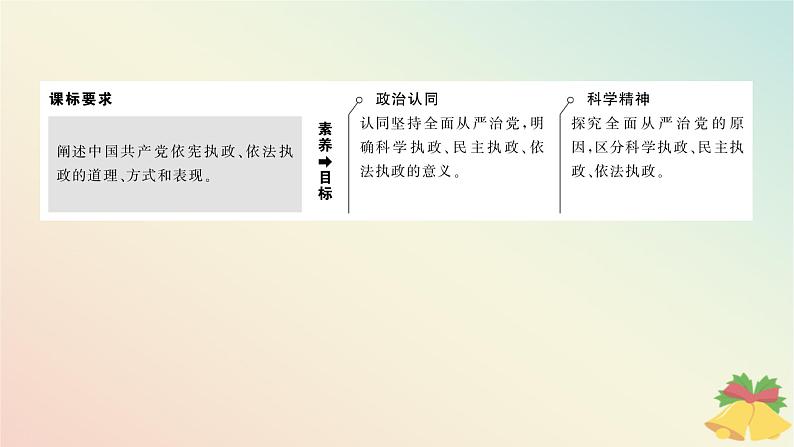 课标要求

阐述中国共产党依宪执政、依法执政的道理、方式和表现。

素养➡目标

政治认同

认同坚持全面从严治党，明确科学执政、民主执政、依法执政的意义。

科学精神

探究全面从严治党的原因，区分科学执政、民主执政、依法执政。